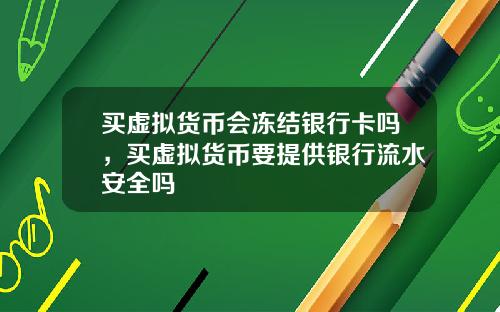 买虚拟货币会冻结银行卡吗，买虚拟货币要提供银行流水安全吗